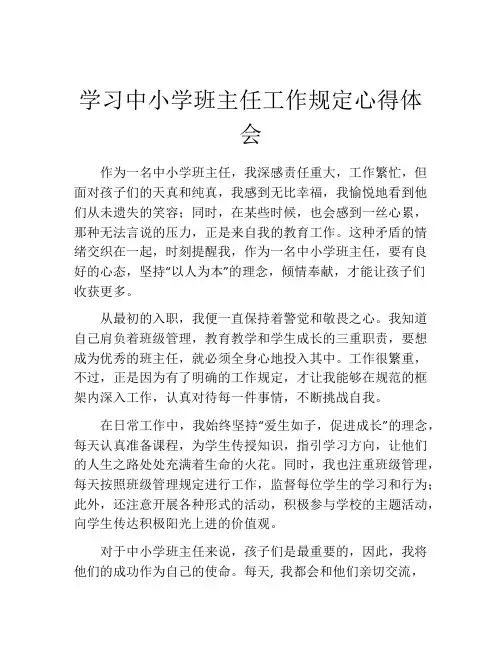 学习中小学班主任工作规定心得体会

作为一名中小学班主任，我深感责任重大，工作繁忙，但面对孩子们的天真和纯真，我感到无比幸福，我愉悦地看到他们从未遗失的笑容；同时，在某些时候，也会感到一丝心累，那种无法言说的压力，正是来自我的教育工作。这种矛盾的情绪交织在一起，时刻提醒我，作为一名中小学班主任，要有良好的心态，坚持“以人为本”的理念，倾情奉献，才能让孩子们收获更多。

从最初的入职，我便一直保持着警觉和敬畏之心。我知道自己肩负着班级管理，教育教学和学生成长的三重职责，要想成为优秀的班主任，就必须全身心地投入其中。工作很繁重，不过，正是因为有了明确的工作规定，才让我能够在规范的框架内深入工作，认真对待每一件事情，不断挑战自我。

在日常工作中，我始终坚持“爱生如子，促进成长”的理念，每天认真准备课程，为学生传授知识，指引学习方向，让他们的人生之路处处充满着生命的火花。同时，我也注重班级管理，每天按照班级管理规定进行工作，监督每位学生的学习和行为；此外，还注意开展各种形式的活动，积极参与学校的主题活动，向学生传达积极阳光上进的价值观。

对于中小学班主任来说，孩子们是最重要的，因此，我将他们的成功作为自己的使命。每天，我都会和他们亲切交流，